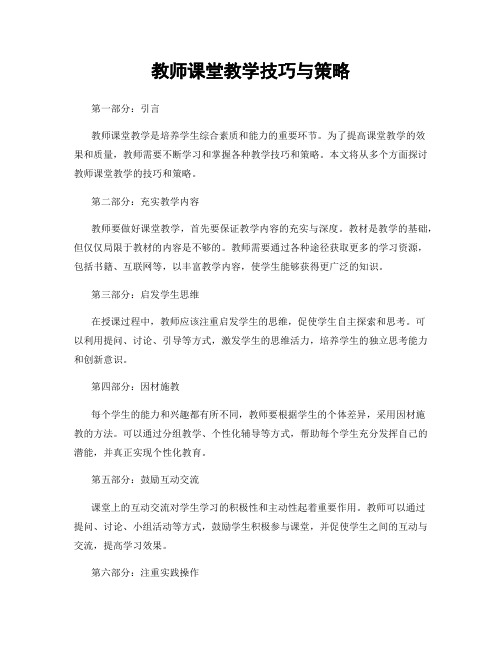 教师课堂教学技巧与策略

第一部分：引言

教师课堂教学是培养学生综合素质和能力的重要环节。为了提高课堂教学的效果和质量，教师需要不断学习和掌握各种教学技巧和策略。本文将从多个方面探讨教师课堂教学的技巧和策略。

第二部分：充实教学内容

教师要做好课堂教学，首先要保证教学内容的充实与深度。教材是教学的基础，但仅仅局限于教材的内容是不够的。教师需要通过各种途径获取更多的学习资源，包括书籍、互联网等，以丰富教学内容，使学生能够获得更广泛的知识。

第三部分：启发学生思维

在授课过程中，教师应该注重启发学生的思维，促使学生自主探索和思考。可以利用提问、讨论、引导等方式，激发学生的思维活力，培养学生的独立思考能力和创新意识。

第四部分：因材施教

每个学生的能力和兴趣都有所不同，教师要根据学生的个体差异，采用因材施教的方法。可以通过分组教学、个性化辅导等方式，帮助每个学生充分发挥自己的潜能，并真正实现个性化教育。

第五部分：鼓励互动交流

课堂上的互动交流对学生学习的积极性和主动性起着重要作用。教师可以通过提问、讨论、小组活动等方式，鼓励学生积极参与课堂，并促使学生之间的互动与交流，提高学习效果。

第六部分：注重实践操作